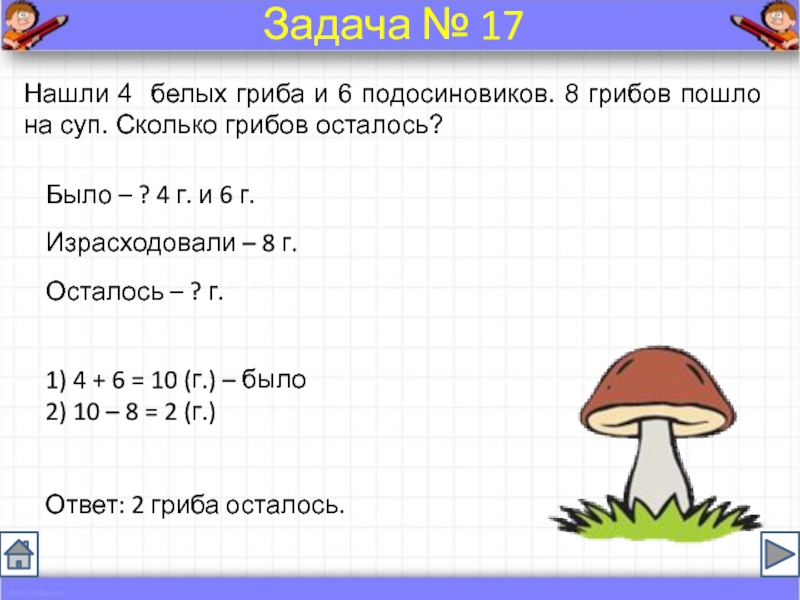 Задача № 17

Нашли 4 белых гриба и 6 подосиновиков. 8 грибов пошло на суп. Сколько грибов осталось?

Было – ? 4 г. и 6 г.

Израсходовали – 8 г.

Осталось – ? г.

1) $4 + 6 = 10$ (г.) – было
2) $10 – 8 = 2$ (г.)

Ответ: 2 гриба осталось.